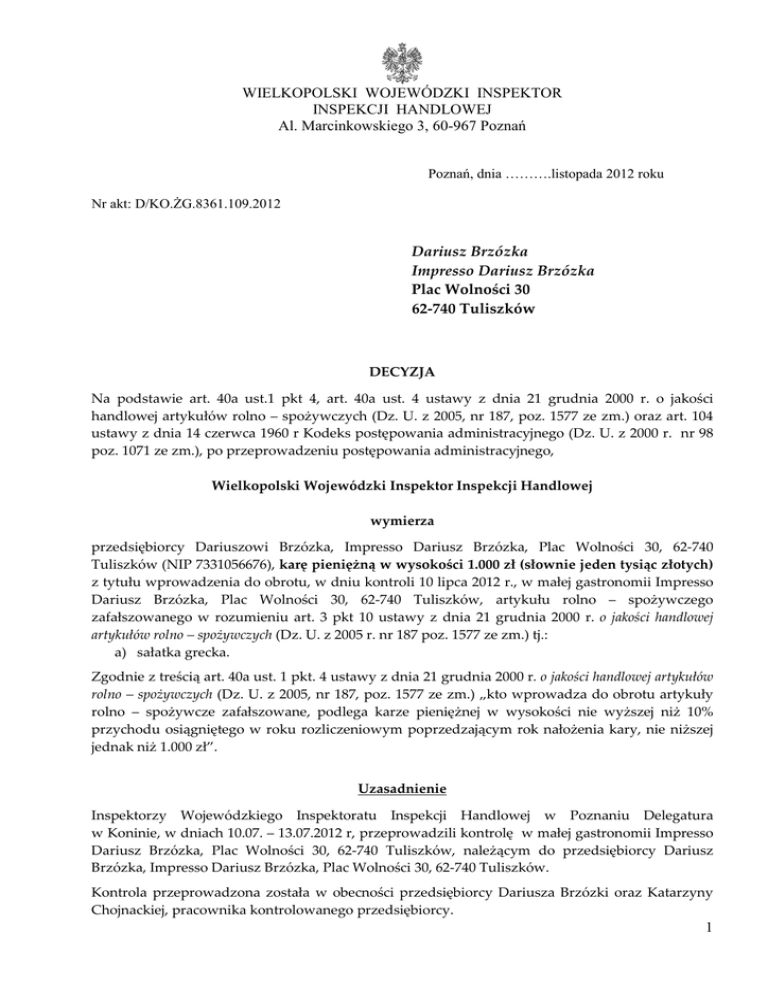 WIELKOPOLSKI WOJEWÓDZKI INSPEKTOR
INSPEKCJI HANDLOWEJ
Al. Marcinkowskiego 3, 60-967 Poznań

Poznań, dnia ……….listopada 2012 roku

Nr akt: D/KO.ŻG.8361.109.2012

Dariusz Brzózka
Impresso Dariusz Brzózka
Plac Wolności 30
62-740 Tuliszków

DECYZJA

Na podstawie art. 40a ust.1 pkt 4, art. 40a ust. 4 ustawy z dnia 21 grudnia 2000 r. o jakości handlowej artykułów rolno – spożywczych (Dz. U. z 2005, nr 187, poz. 1577 ze zm.) oraz art. 104 ustawy z dnia 14 czerwca 1960 r Kodeks postępowania administracyjnego (Dz. U. z 2000 r. nr 98 poz. 1071 ze zm.), po przeprowadzeniu postępowania administracyjnego,

Wielkopolski Wojewódzki Inspektor Inspekcji Handlowej

wymierza

przedsiębiorcy Dariuszowi Brzózka, Impresso Dariusz Brzózka, Plac Wolności 30, 62-740 Tuliszków (NIP 7331056676), karę pieniężną w wysokości 1.000 zł (słownie jeden tysiąc złotych) z tytułu wprowadzenia do obrotu, w dniu kontroli 10 lipca 2012 r., w małej gastronomii Impresso Dariusz Brzózka, Plac Wolności 30, 62-740 Tuliszków, artykułu rolno – spożywczego zafałszowanego w rozumieniu art. 3 pkt 10 ustawy z dnia 21 grudnia 2000 r. o jakości handlowej artykułów rolno – spożywczych (Dz. U. z 2005 r. nr 187 poz. 1577 ze zm.) tj.:
a) sałatka grecka.

Zgodnie z treścią art. 40a ust. 1 pkt. 4 ustawy z dnia 21 grudnia 2000 r. o jakości handlowej artykułów rolno – spożywczych (Dz. U. z 2005, nr 187, poz. 1577 ze zm.) „kto wprowadza do obrotu artykuły rolno – spożywcze zafałszowane, podlega karze pieniężnej w wysokości nie wyższej niż 10% przychodu osiągniętego w roku rozliczeniowym poprzedzającym rok nałożenia kary, nie niższej jednak niż 1.000 zł”.

Uzasadnienie

Inspektorzy Wojewódzkiego Inspektoratu Inspekcji Handlowej w Poznaniu Delegatura w Koninie, w dniach 10.07. – 13.07.2012 r, przeprowadzili kontrolę w małej gastronomii Impresso Dariusz Brzózka, Plac Wolności 30, 62-740 Tuliszków, należącym do przedsiębiorcy Dariusz Brzózka, Impresso Dariusz Brzózka, Plac Wolności 30, 62-740 Tuliszków.

Kontrola przeprowadzona została w obecności przedsiębiorcy Dariusza Brzózki oraz Katarzyny Chojnackiej, pracownika kontrolowanego przedsiębiorcy.

1